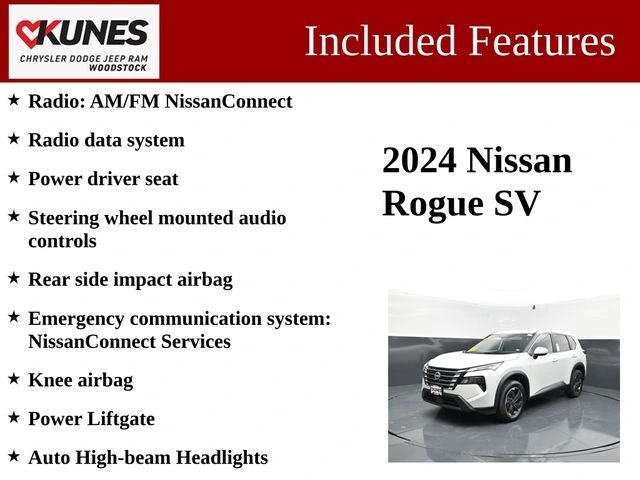 KUNES
CHRYSLER DODGE JEEP RAM
WOODSTOCK

Included Features

★ Radio: AM/FM NissanConnect

★ Radio data system

★ Power driver seat

★ Steering wheel mounted audio controls

★ Rear side impact airbag

★ Emergency communication system: NissanConnect Services

★ Knee airbag

★ Power Liftgate

★ Auto High-beam Headlights

2024 Nissan Rogue SV